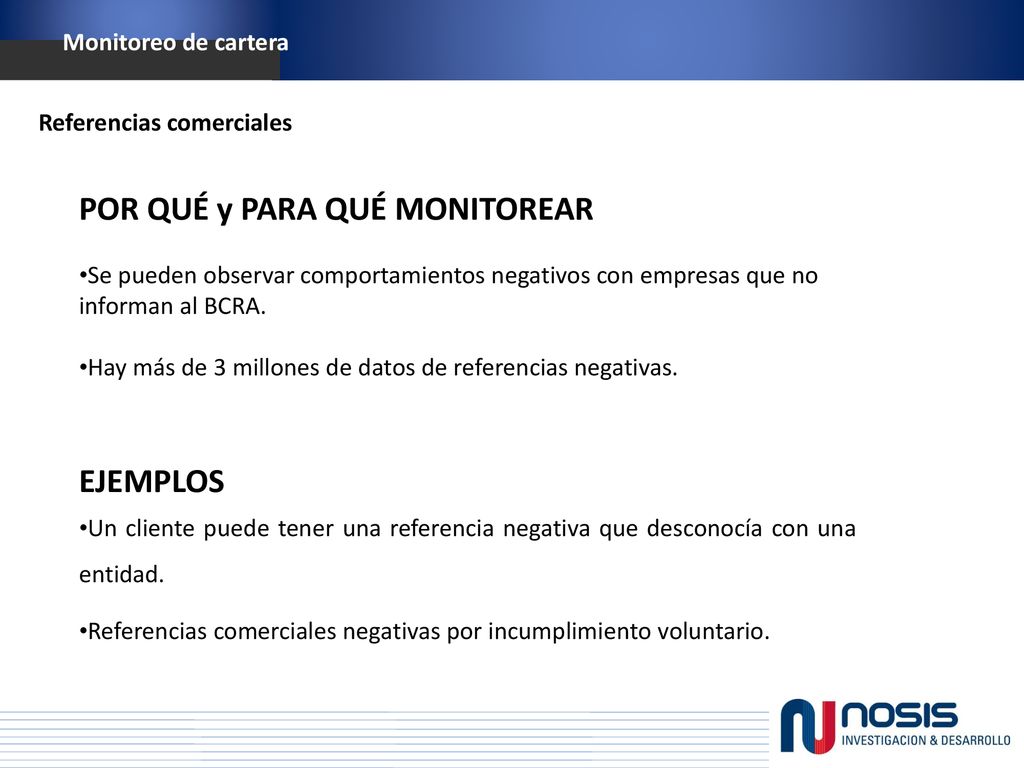 Monitoreo de cartera

Referencias comerciales

POR QUÉ y PARA QUÉ MONITOREAR

•Se pueden observar comportamientos negativos con empresas que no informan al BCRA.

•Hay más de 3 millones de datos de referencias negativas.

EJEMPLOS

•Un cliente puede tener una referencia negativa que desconocía con una entidad.

•Referencias comerciales negativas por incumplimiento voluntario.

NOSIS
INVESTIGACION & DESARROLLO